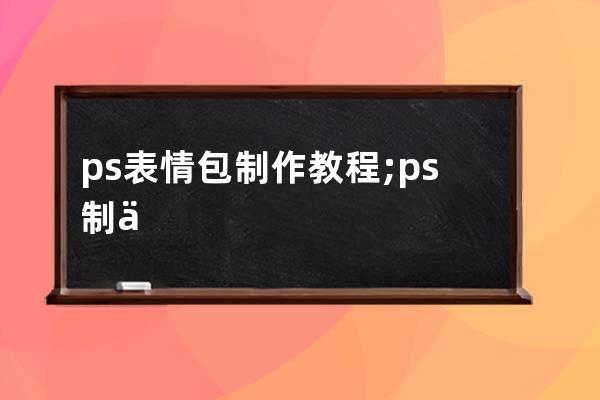 ps表情包制作教程;ps制ä